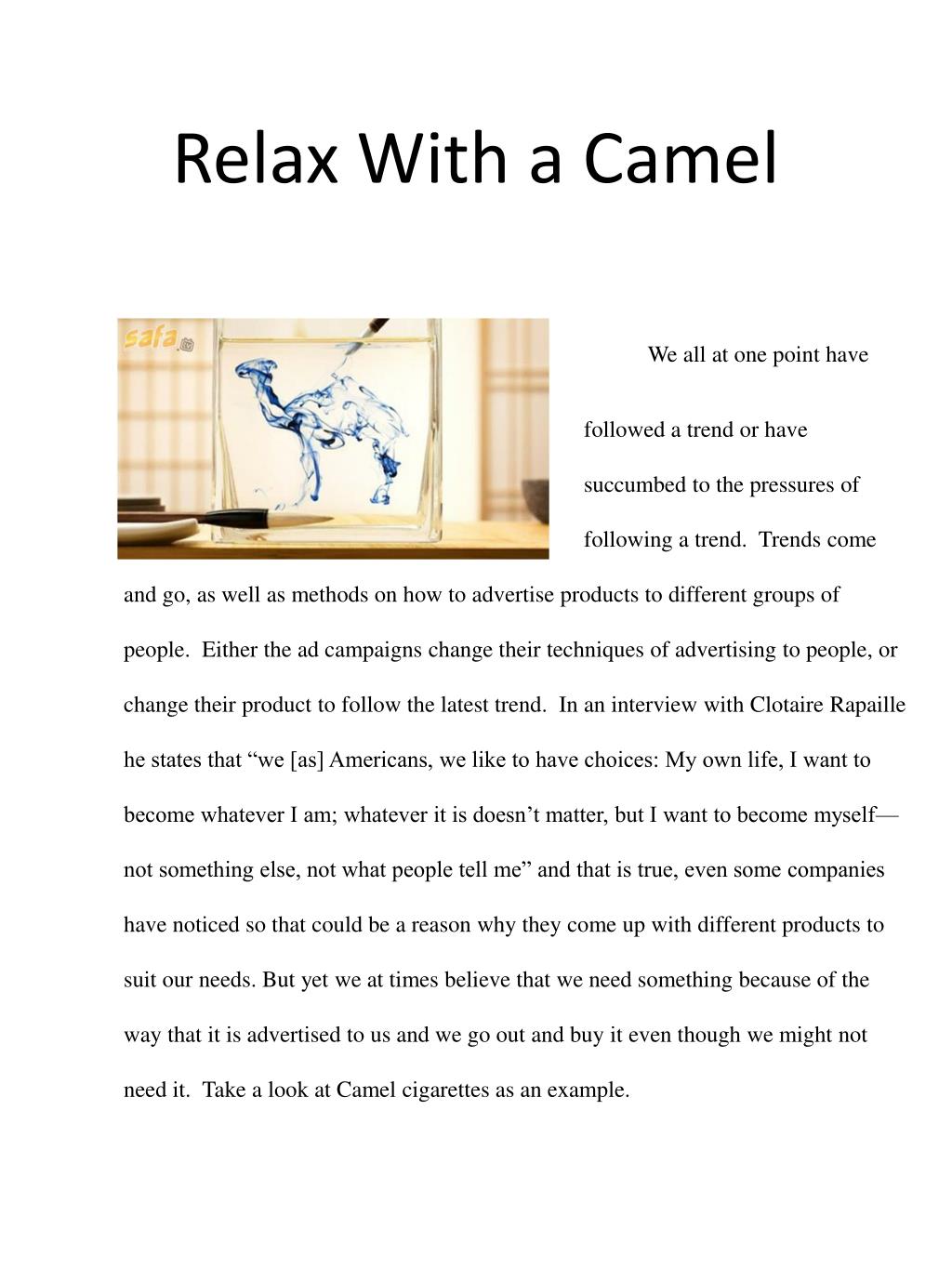 Relax With a Camel

safa

We all at one point have followed a trend or have succumbed to the pressures of following a trend. Trends come and go, as well as methods on how to advertise products to different groups of people. Either the ad campaigns change their techniques of advertising to people, or change their product to follow the latest trend. In an interview with Clotaire Rapaille he states that “we [as] Americans, we like to have choices: My own life, I want to become whatever I am; whatever it is doesn’t matter, but I want to become myself—not something else, not what people tell me” and that is true, even some companies have noticed so that could be a reason why they come up with different products to suit our needs. But yet we at times believe that we need something because of the way that it is advertised to us and we go out and buy it even though we might not need it. Take a look at Camel cigarettes as an example.